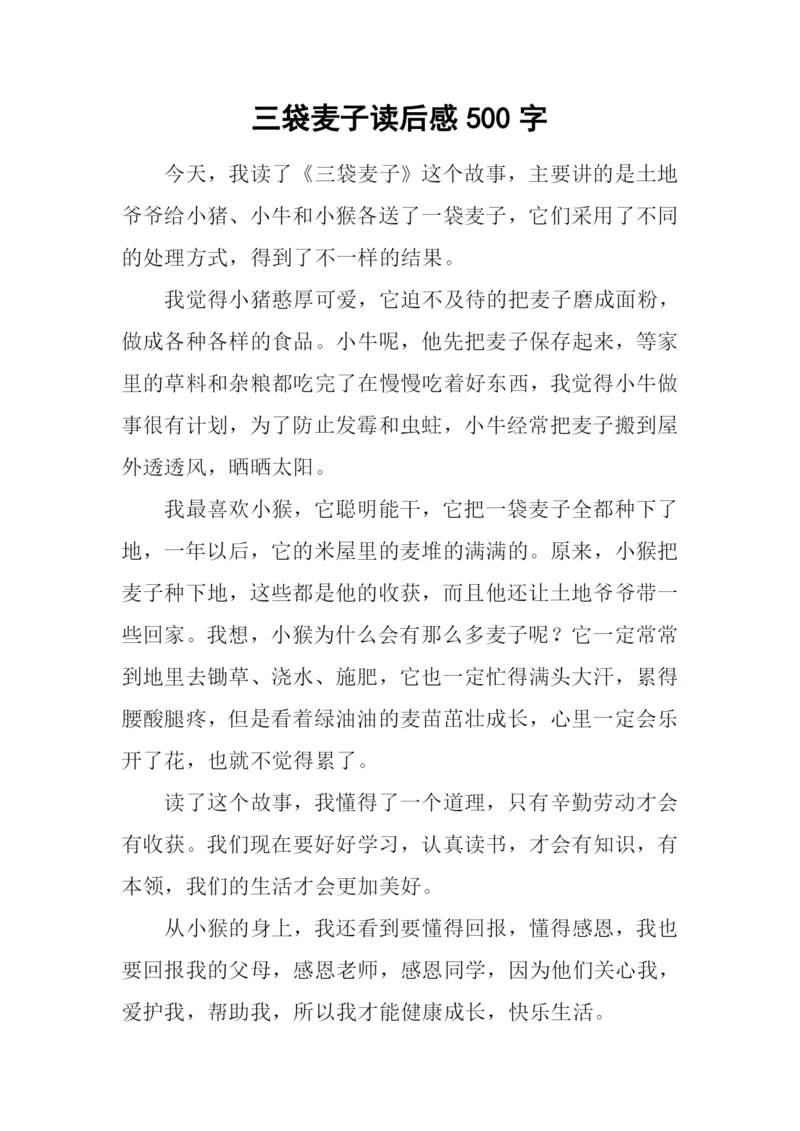 三袋麦子读后感 500 字

今天，我读了《三袋麦子》这个故事，主要讲的是土地爷爷给小猪、小牛和小猴各送了一袋麦子，它们采用了不同的处理方式，得到了不一样的结果。

我觉得小猪憨厚可爱，它迫不及待的把麦子磨成面粉，做成各种各样的食品。小牛呢，他先把麦子保存起来，等家里的草料和杂粮都吃完了在慢慢吃着好东西，我觉得小牛做事很有计划，为了防止发霉和虫蛀，小牛经常把麦子搬到屋外透透风，晒晒太阳。

我最喜欢小猴，它聪明能干，它把一袋麦子全都种下了地，一年以后，它的米屋里的麦堆的满满的。原来，小猴把麦子种下地，这些都是他的收获，而且他还让土地爷爷带一些回家。我想，小猴为什么会有那么多麦子呢？它一定常常到地里去锄草、浇水、施肥，它也一定忙得满头大汗，累得腰酸腿疼，但是看着绿油油的麦苗茁壮成长，心里一定会乐开了花，也就不觉得累了。

读了这个故事，我懂得了一个道理，只有辛勤劳动才会有收获。我们现在要好好学习，认真读书，才会有知识，有本领，我们的生活才会更加美好。

从小猴的身上，我还看到要懂得回报，懂得感恩，我也要回报我的父母，感恩老师，感恩同学，因为他们关心我，爱护我，帮助我，所以我才能健康成长，快乐生活。